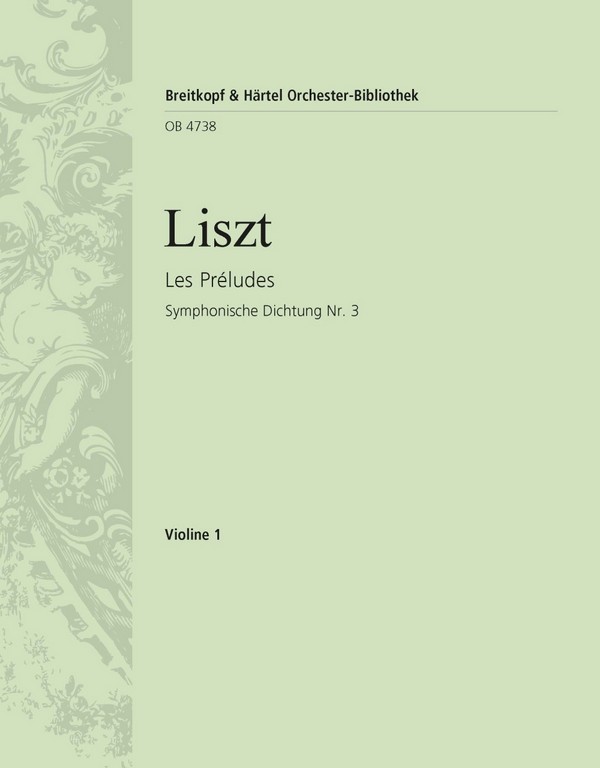 Breitkopf & Härtel Orchester-Bibliothek

OB 4738

Liszt

Les Préludes

Symphonische Dichtung Nr. 3

Violine 1